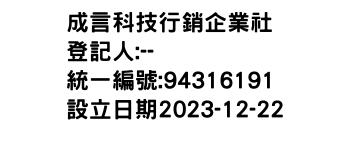 成言科技行銷企業社
登記人:--
統一編號:94316191
設立日期2023-12-22